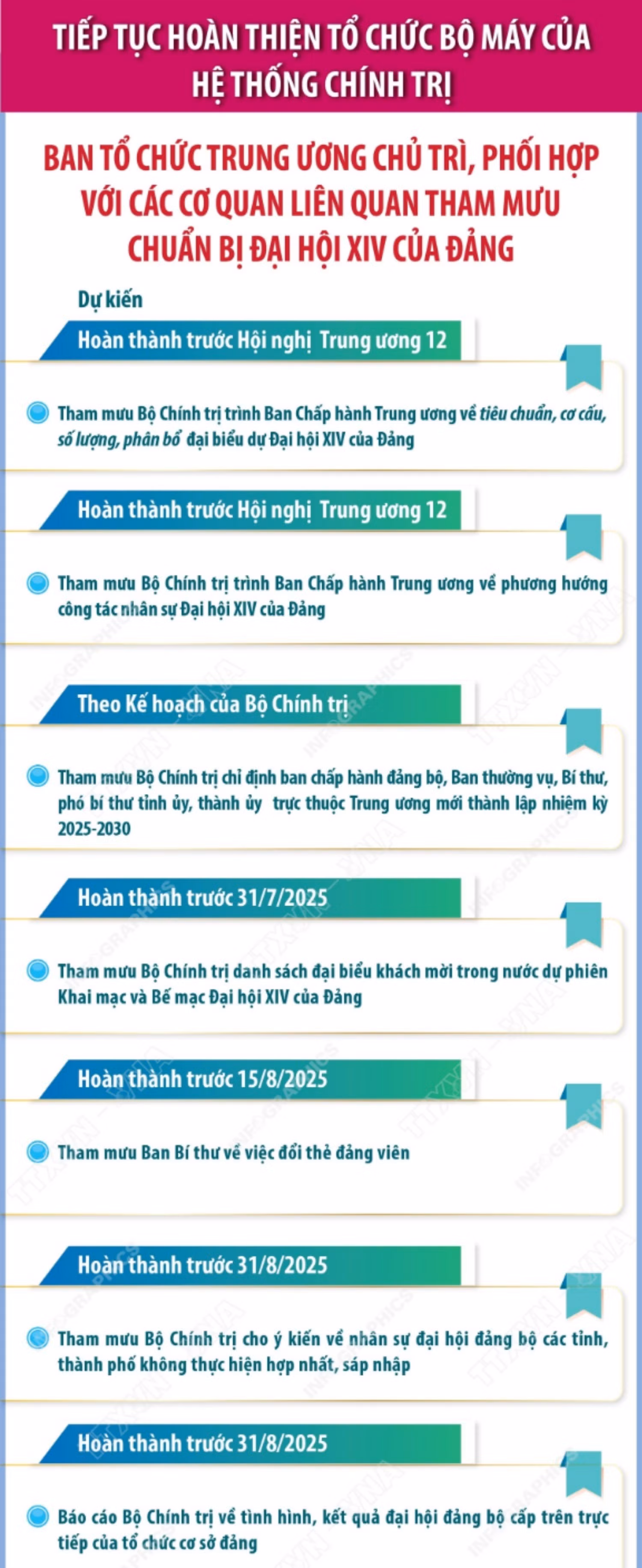 TIẾP TỤC HOÀN THIỆN TỔ CHỨC BỘ MÁY CỦA HỆ THỐNG CHÍNH TRỊ

BAN TỔ CHỨC TRUNG ƯƠNG CHỦ TRÌ, PHỐI HỢP VỚI CÁC CƠ QUAN LIÊN QUAN THAM MƯU CHUẨN BỊ ĐẠI HỘI XIV CỦA ĐẢNG

Dự kiến

Hoàn thành trước Hội nghị Trung ương 12

Tham mưu Bộ Chính trị trình Ban Chấp hành Trung ương về tiêu chuẩn, cơ cấu, số lượng, phân bổ đại biểu dự Đại hội XIV của Đảng

Hoàn thành trước Hội nghị Trung ương 12

Tham mưu Bộ Chính trị trình Ban Chấp hành Trung ương về phương hướng công tác nhân sự Đại hội XIV của Đảng

Theo Kế hoạch của Bộ Chính trị

Tham mưu Bộ Chính trị chỉ định ban chấp hành đảng bộ, Ban thường vụ, Bí thư, phó bí thư tỉnh ủy, thành ủy trực thuộc Trung ương mới thành lập nhiệm kỳ 2025-2030

Hoàn thành trước 31/7/2025

Tham mưu Bộ Chính trị danh sách đại biểu khách mời trong nước dự phiên Khai mạc và Bế mạc Đại hội XIV của Đảng

Hoàn thành trước 15/8/2025

Tham mưu Ban Bí thư về việc đổi thẻ đảng viên

Hoàn thành trước 31/8/2025

Tham mưu Bộ Chính trị cho ý kiến về nhân sự đại hội đảng bộ các tỉnh, thành phố không thực hiện hợp nhất, sáp nhập

Hoàn thành trước 31/8/2025

Báo cáo Bộ Chính trị về tình hình, kết quả đại hội đảng bộ cấp trên trực tiếp của tổ chức cơ sở đảng